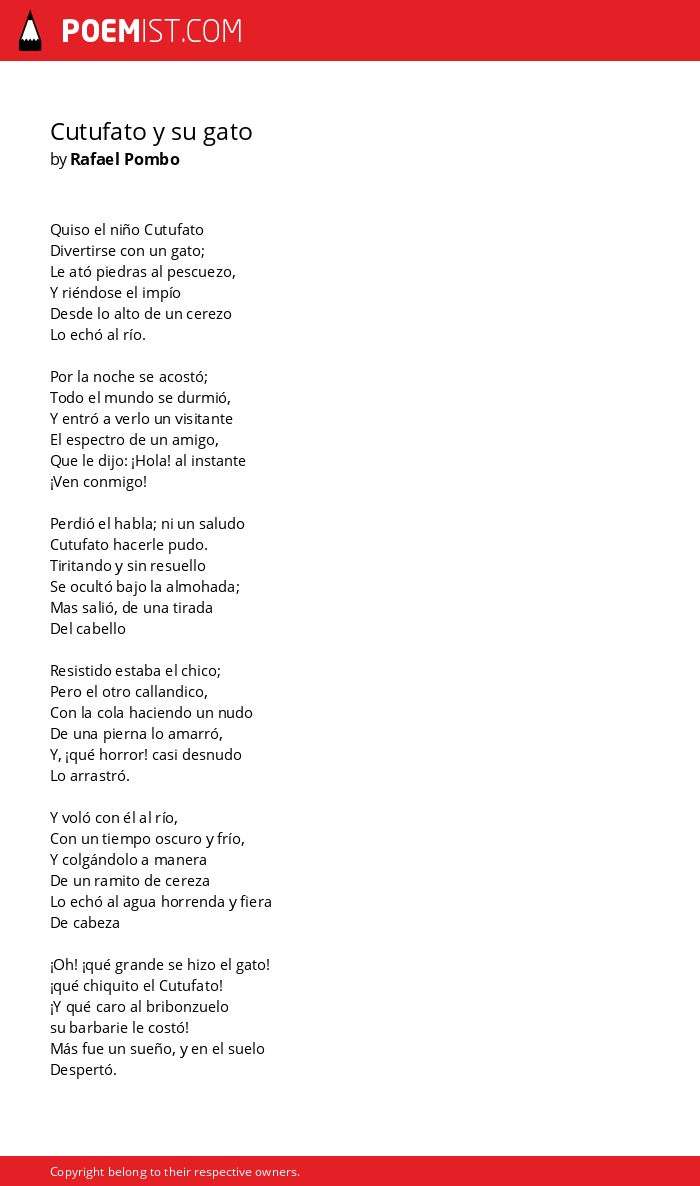 POEMIST.COM

Cutufato y su gato
by Rafael Pombo

Quiso el niño Cutufato
Divertirse con un gato;
Le ató piedras al pescuezo,
Y riéndose el impío
Desde lo alto de un cerezo
Lo echó al río.

Por la noche se acostó;
Todo el mundo se durmió,
Y entró a verlo un visitante
El espectro de un amigo,
Que le dijo: ¡Hola! al instante
¡Ven conmigo!

Perdió el habla; ni un saludo
Cutufato hacerle pudo.
Tiritando y sin resuello
Se ocultó bajo la almohada;
Mas salió, de una tirada
Del cabello

Resistido estaba el chico;
Pero el otro callandico,
Con la cola haciendo un nudo
De una pierna lo amarró,
Y, ¡qué horror! casi desnudo
Lo arrastró.

Y voló con él al río,
Con un tiempo oscuro y frío,
Y colgándolo a manera
De un ramito de cereza
Lo echó al agua horrenda y fiera
De cabeza

¡Oh! ¡qué grande se hizo el gato!
¡qué chiquito el Cutufato!
¡Y qué caro al bribonzuelo
su barbarie le costó!
Más fue un sueño, y en el suelo
Despertó.

Copyright belong to their respective owners.